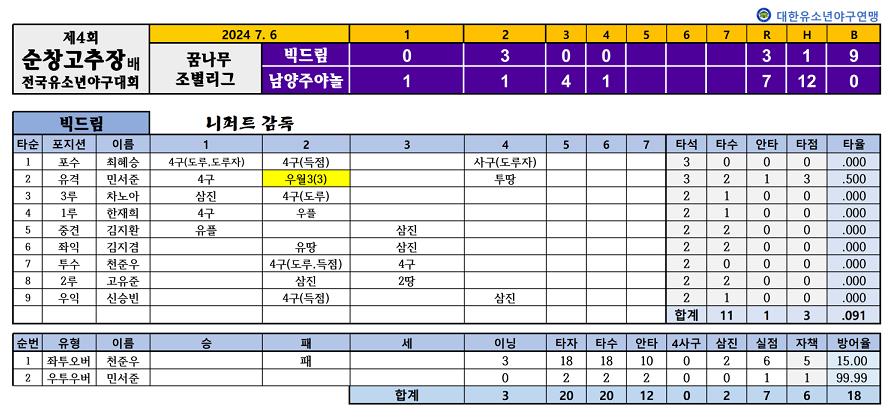 대한유소년야구연맹

| 제4회 순창고추장배 전국유소년야구대회 | 2024 7. 6 | | 1 | 2 | 3 | 4 | 5 | 6 | 7 | R | H | B |
|---|---|---|---|---|---|---|---|---|---|---|---|---|
| | 꿈나무 조별리그 | 빅드림 | 0 | 3 | 0 | 0 | | | | 3 | 1 | 9 |
| | | 남양주야놀 | 1 | 1 | 4 | 1 | | | | 7 | 12 | 0 |

빅드림 니쳐트 감독

| 타순 | 포지션 | 이름 | 1 | 2 | 3 | 4 | 5 | 6 | 7 | 타석 | 타수 | 안타 | 타점 | 타율 |
|---|---|---|---|---|---|---|---|---|---|---|---|---|---|---|
| 1 | 포수 | 최혜승 | 4구(도루,도루자) | 4구(득점) | | 사구(도루자) | | | | 3 | 0 | 0 | 0 | .000 |
| 2 | 유격 | 민서준 | 4구 | 우월3(3) | | 투땅 | | | | 3 | 2 | 1 | 3 | .500 |
| 3 | 3루 | 차노아 | 삼진 | 4구(도루) | | | | | | 2 | 1 | 0 | 0 | .000 |
| 4 | 1루 | 한재희 | 4구 | 우플 | | | | | | 2 | 1 | 0 | 0 | .000 |
| 5 | 중견 | 김지환 | 유플 | | 삼진 | | | | | 2 | 2 | 0 | 0 | .000 |
| 6 | 좌익 | 김지겸 | | 유땅 | 삼진 | | | | | 2 | 2 | 0 | 0 | .000 |
| 7 | 투수 | 천준우 | | 4구(도루,득점) | 4구 | | | | | 2 | 0 | 0 | 0 | .000 |
| 8 | 2루 | 고유준 | | 삼진 | 2땅 | | | | | 2 | 2 | 0 | 0 | .000 |
| 9 | 우익 | 신승빈 | | 4구(득점) | | 삼진 | | | | 2 | 1 | 0 | 0 | .000 |
| | | | | | | | | | | 합계 | 11 | 1 | 3 | .091 |

| 순번 | 유형 | 이름 | 승 | 패 | 세 | 이닝 | 타자 | 타수 | 안타 | 4사구 | 삼진 | 실점 | 자책 | 방어율 |
|---|---|---|---|---|---|---|---|---|---|---|---|---|---|---|
| 1 | 좌투오버 | 천준우 | | 패 | | 3 | 18 | 18 | 10 | 0 | 2 | 6 | 5 | 15.00 |
| 2 | 우투우버 | 민서준 | | | | 0 | 2 | 2 | 2 | 0 | 0 | 1 | 1 | 99.99 |
| | | | | | 합계 | 3 | 20 | 20 | 12 | 0 | 2 | 7 | 6 | 18 |